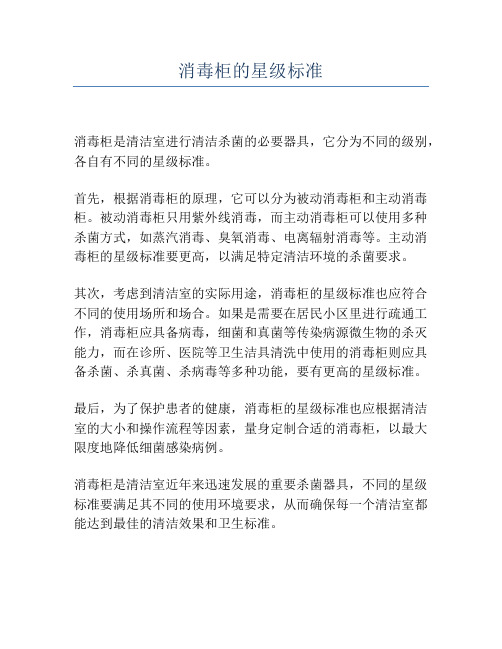 消毒柜的星级标准

消毒柜是清洁室进行清洁杀菌的必要器具，它分为不同的级别，各自有不同的星级标准。

首先，根据消毒柜的原理，它可以分为被动消毒柜和主动消毒柜。被动消毒柜只用紫外线消毒，而主动消毒柜可以使用多种杀菌方式，如蒸汽消毒、臭氧消毒、电离辐射消毒等。主动消毒柜的星级标准要更高，以满足特定清洁环境的杀菌要求。

其次，考虑到清洁室的实际用途，消毒柜的星级标准也应符合不同的使用场所和场合。如果是需要在居民小区里进行疏通工作，消毒柜应具备病毒，细菌和真菌等传染病源微生物的杀灭能力，而在诊所、医院等卫生洁具清洗中使用的消毒柜则应具备杀菌、杀真菌、杀病毒等多种功能，要有更高的星级标准。

最后，为了保护患者的健康，消毒柜的星级标准也应根据清洁室的大小和操作流程等因素，量身定制合适的消毒柜，以最大限度地降低细菌感染病例。

消毒柜是清洁室近年来迅速发展的重要杀菌器具，不同的星级标准要满足其不同的使用环境要求，从而确保每一个清洁室都能达到最佳的清洁效果和卫生标准。